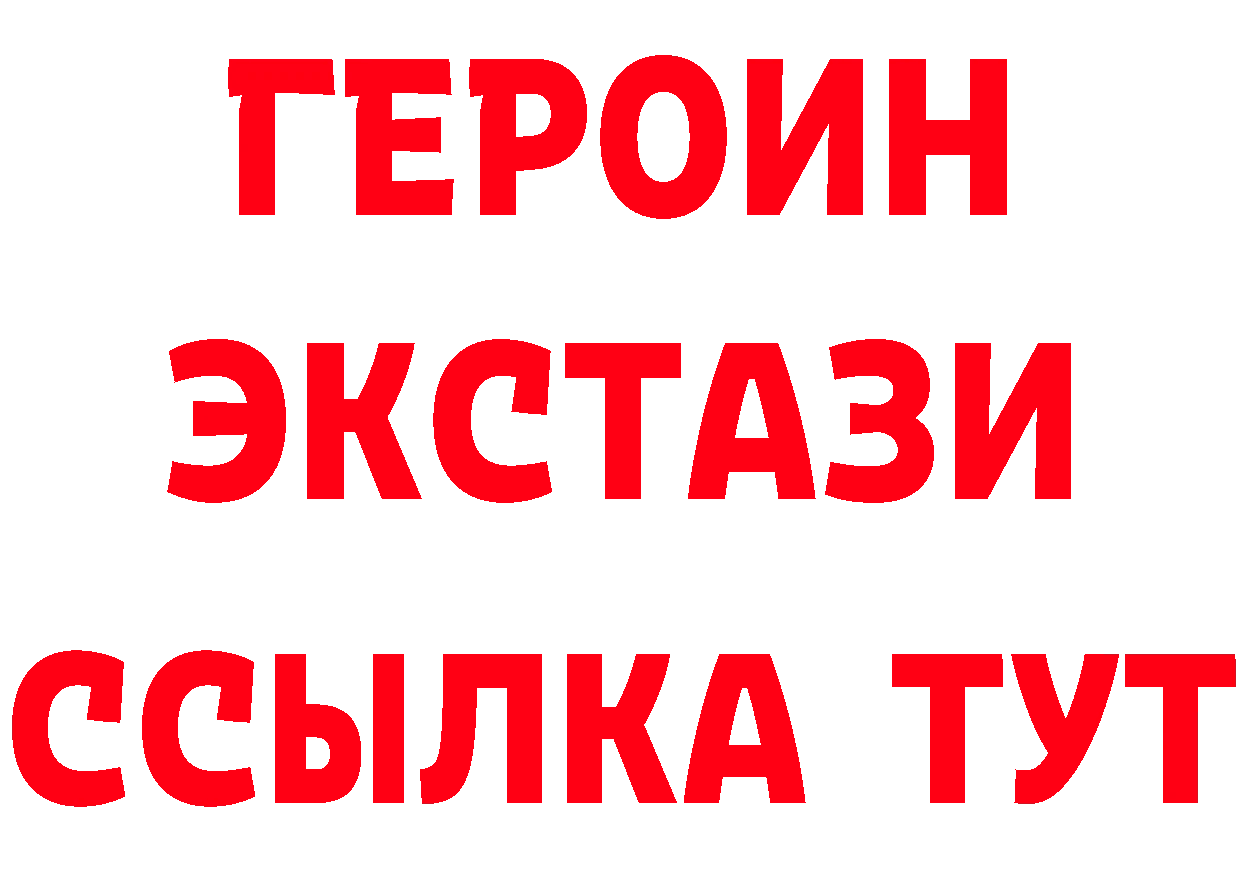 ГЕРОИН
ЭКСТАЗИ
ССЫЛКА ТУТ